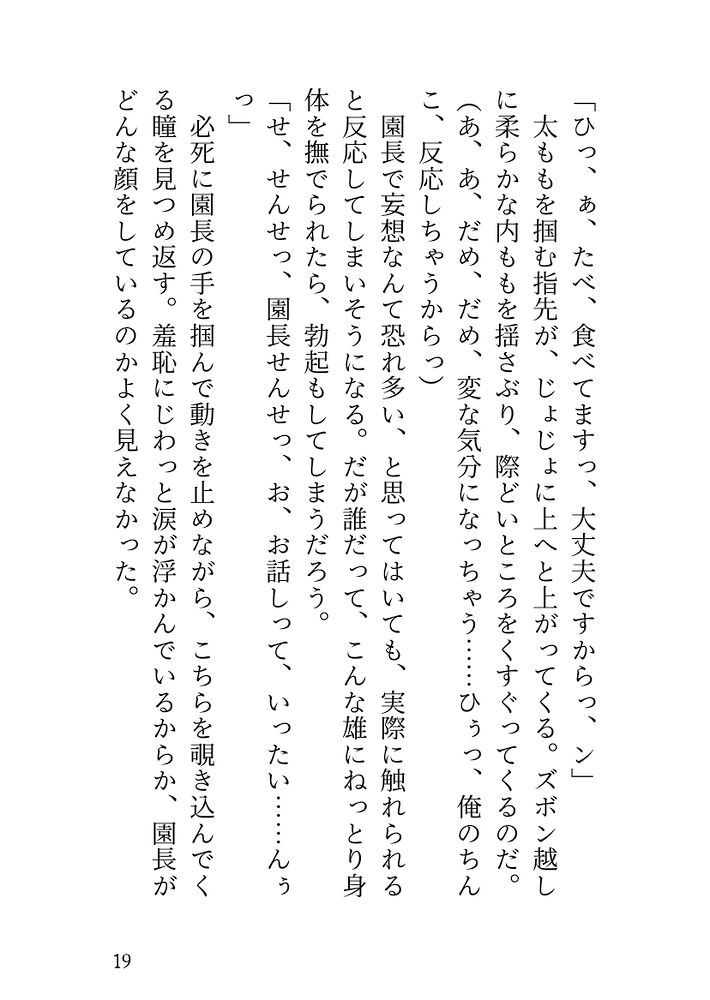 「ひっ、ぁ、たべ、食べてますっ、大丈夫ですからっ、ン」

太ももを掴む指先が、じょじょに上へと上がってくる。ズボン越しに柔らかな内ももを揺さぶり、際どいところをくすぐってくるのだ。

（あ、あ、だめ、だめ、変な気分になっちゃう……ひぅっ、俺のちんこ、反応しちゃうからっ）

園長で妄想なんて恐れ多い、と思ってはいても、実際に触れられると反応してしまいそうになる。だが誰だって、こんな雄にねっとり身体を撫でられたら、勃起もしてしまうだろう。

「せ、せんせっ、園長せんせっ、お、お話しって、いったい……んぅっ」

必死に園長の手を掴んで動きを止めながら、こちらを覗き込んでくる瞳を見つめ返す。羞恥にじわっと涙が浮かんでいるからか、園長がどんな顔をしているのかよく見えなかった。

19